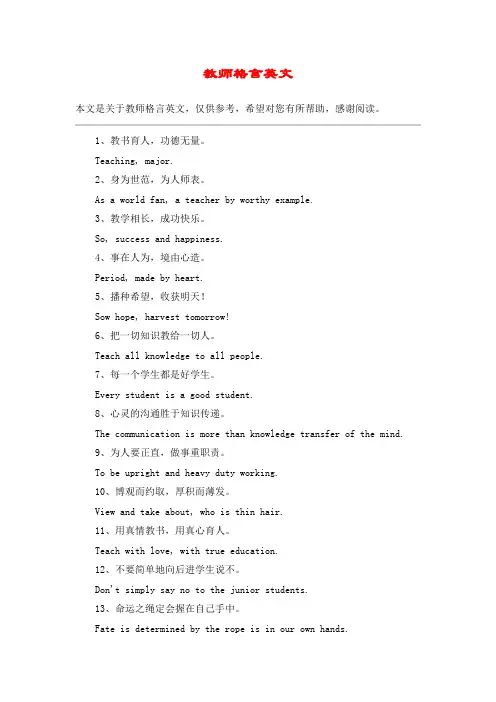 教师格言英文

本文是关于教师格言英文，仅供参考，希望对您有所帮助，感谢阅读。

1、教书育人，功德无量。

Teaching, major.

2、身为世范，为人师表。

As a world fan, a teacher by worthy example.

3、教学相长，成功快乐。

So, success and happiness.

4、事在人为，境由心造。

Period, made by heart.

5、播种希望，收获明天！

Sow hope, harvest tomorrow!

6、把一切知识教给一切人。

Teach all knowledge to all people.

7、每一个学生都是好学生。

Every student is a good student.

8、心灵的沟通胜于知识传递。

The communication is more than knowledge transfer of the mind.

9、为人要正直，做事重职责。

To be upright and heavy duty working.

10、博观而约取，厚积而薄发。

View and take about, who is thin hair.

11、用真情教书，用真心育人。

Teach with love, with true education.

12、不要简单地向后进学生说不。

Don't simply say no to the junior students.

13、命运之绳定会握在自己手中。

Fate is determined by the rope is in our own hands.